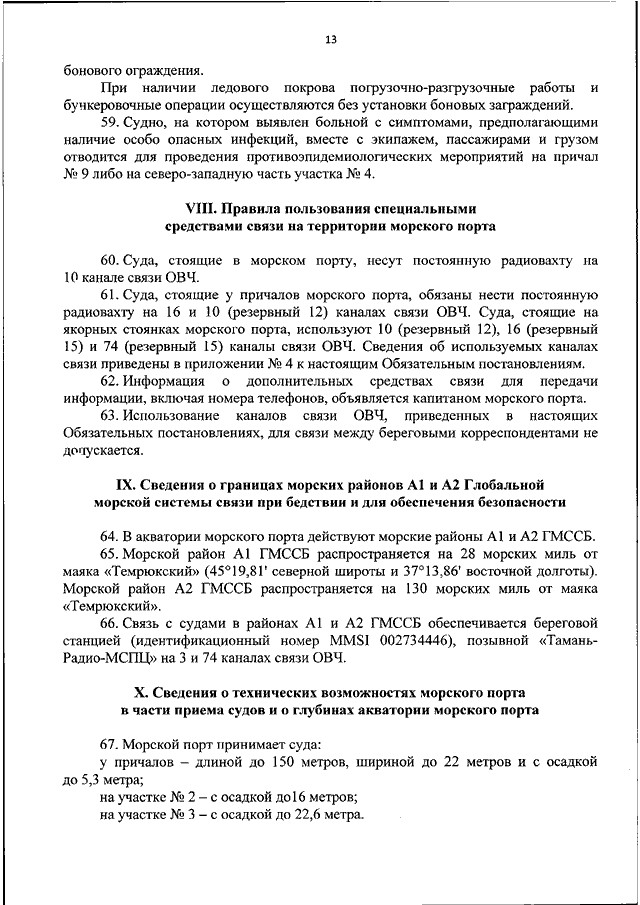 13

бонового ограждения.

При наличии ледового покрова погрузочно-разгрузочные работы и бункеровочные операции осуществляются без установки боновых заграждений.

59. Судно, на котором выявлен больной с симптомами, предполагающими наличие особо опасных инфекций, вместе с экипажем, пассажирами и грузом отводится для проведения противоэпидемиологических мероприятий на причал № 9 либо на северо-западную часть участка № 4.

VIII. Правила пользования специальными средствами связи на территории морского порта

60. Суда, стоящие в морском порту, несут постоянную радиовахту на 10 канале связи ОВЧ.

61. Суда, стоящие у причалов морского порта, обязаны нести постоянную радиовахту на 16 и 10 (резервный 12) каналах связи ОВЧ. Суда, стоящие на якорных стоянках морского порта, используют 10 (резервный 12), 16 (резервный 15) и 74 (резервный 15) каналы связи ОВЧ. Сведения об используемых каналах связи приведены в приложении № 4 к настоящим Обязательным постановлениям.

62. Информация о дополнительных средствах связи для передачи информации, включая номера телефонов, объявляется капитаном морского порта.

63. Использование каналов связи ОВЧ, приведенных в настоящих Обязательных постановлениях, для связи между береговыми корреспондентами не допускается.

IX. Сведения о границах морских районов А1 и А2 Глобальной морской системы связи при бедствии и для обеспечения безопасности

64. В акватории морского порта действуют морские районы А1 и А2 ГМССБ.

65. Морской район А1 ГМССБ распространяется на 28 морских миль от маяка «Темрюкский» (45°19,81' северной широты и 37°13,86' восточной долготы). Морской район А2 ГМССБ распространяется на 130 морских миль от маяка «Темрюкский».

66. Связь с судами в районах А1 и А2 ГМССБ обеспечивается береговой станцией (идентификационный номер MMSI 002734446), позывной «Тамань-Радио-МСПЦ» на 3 и 74 каналах связи ОВЧ.

X. Сведения о технических возможностях морского порта в части приема судов и о глубинах акватории морского порта

67. Морской порт принимает суда:

у причалов – длиной до 150 метров, шириной до 22 метров и с осадкой до 5,3 метра;

на участке № 2 – с осадкой до16 метров;

на участке № 3 – с осадкой до 22,6 метра.